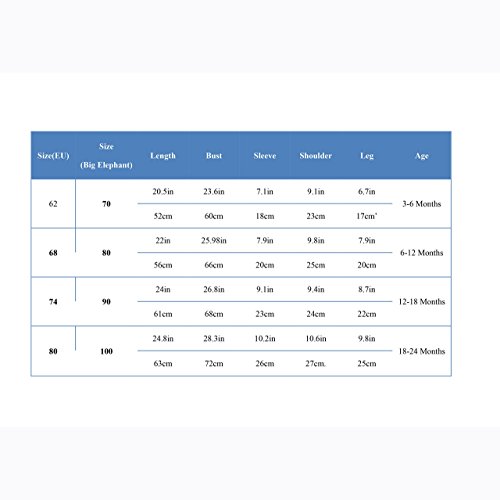 | Size(EU) | Size (Big Elephant) | Length | Bust | Sleeve | Shoulder | Leg | Age |
|---|---|---|---|---|---|---|---|
| 62 | 70 | 20.5in | 23.6in | 7.1in | 9.1in | 6.7in | 3-6 Months |
| | | 52cm | 60cm | 18cm | 23cm | 17cm' | |
| 68 | 80 | 22in | 25.98in | 7.9in | 9.8in | 7.9in | 6-12 Months |
| | | 56cm | 66cm | 20cm | 25cm | 20cm | |
| 74 | 90 | 24in | 26.8in | 9.1in | 9.4in | 8.7in | 12-18 Months |
| | | 61cm | 68cm | 23cm | 24cm | 22cm | |
| 80 | 100 | 24.8in | 28.3in | 10.2in | 10.6in | 9.8in | 18-24 Months |
| | | 63cm | 72cm | 26cm | 27cm. | 25cm | |